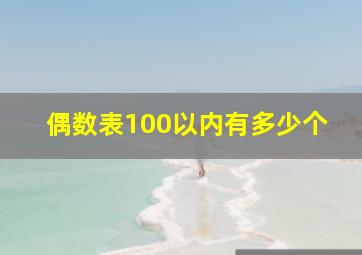 偶数表100以内有多少个